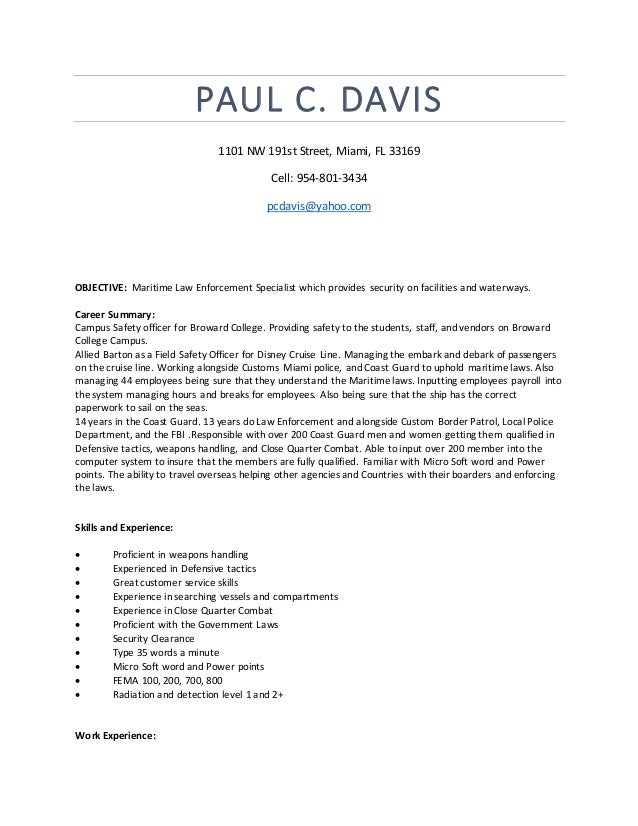 PAUL C. DAVIS

1101 NW 191st Street, Miami, FL 33169

Cell: 954-801-3434

pcdavis@yahoo.com

OBJECTIVE: Maritime Law Enforcement Specialist which provides security on facilities and waterways.

Career Summary:
Campus Safety officer for Broward College. Providing safety to the students, staff, and vendors on Broward College Campus.
Allied Barton as a Field Safety Officer for Disney Cruise Line. Managing the embark and debark of passengers on the cruise line. Working alongside Customs Miami police, and Coast Guard to uphold maritime laws. Also managing 44 employees being sure that they understand the Maritime laws. Inputting employees payroll into the system managing hours and breaks for employees. Also being sure that the ship has the correct paperwork to sail on the seas.
14 years in the Coast Guard. 13 years do Law Enforcement and alongside Custom Border Patrol, Local Police Department, and the FBI .Responsible with over 200 Coast Guard men and women getting them qualified in Defensive tactics, weapons handling, and Close Quarter Combat. Able to input over 200 member into the computer system to insure that the members are fully qualified. Familiar with Micro Soft word and Power points. The ability to travel overseas helping other agencies and Countries with their boarders and enforcing the laws.

Skills and Experience:

• Proficient in weapons handling
• Experienced in Defensive tactics
• Great customer service skills
• Experience in searching vessels and compartments
• Experience in Close Quarter Combat
• Proficient with the Government Laws
• Security Clearance
• Type 35 words a minute
• Micro Soft word and Power points
• FEMA 100, 200, 700, 800
• Radiation and detection level 1 and 2+

Work Experience: